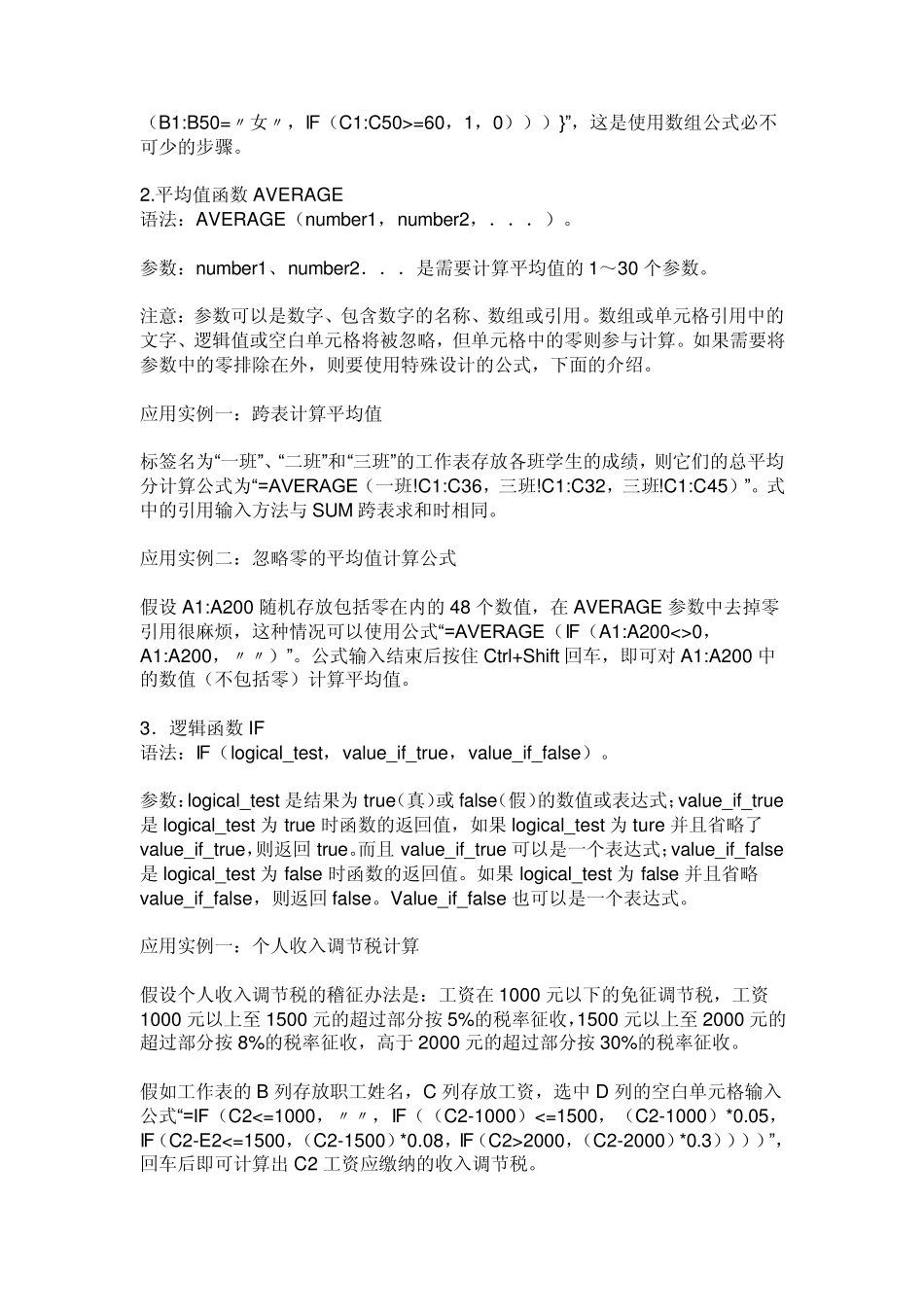 （B1:B50=〃女〃，IF（C1:C50>=60，1，0））)}”，这是使用数组公式必不可少的步骤。

2.平均值函数 AVERAGE
语法：AVERAGE（number1，number2，．．．）。

参数：number1、number2．．．是需要计算平均值的 1～30 个参数。

注意：参数可以是数字、包含数字的名称、数组或引用。数组或单元格引用中的文字、逻辑值或空白单元格将被忽略，但单元格中的零则参与计算。如果需要将参数中的零排除在外，则要使用特殊设计的公式，下面的介绍。

应用实例一：跨表计算平均值

标签名为“一班”、“二班”和“三班”的工作表存放各班学生的成绩，则它们的总平均分计算公式为“=AVERAGE（一班!C1:C36，三班!C1:C32，三班!C1:C45）”。式中的引用输入方法与 SUM 跨表求和时相同。

应用实例二：忽略零的平均值计算公式

假设 A1:A200 随机存放包括零在内的 48 个数值，在 AVERAGE 参数中去掉零引用很麻烦，这种情况可以使用公式“=AVERAGE（IF（A1:A200<>0，A1:A200，〃〃）”。公式输入结束后按住 Ctrl+Shift 回车，即可对 A1:A200 中的数值（不包括零）计算平均值。

3．逻辑函数 IF
语法：IF（logical_test，value_if_true，value_if_false）。

参数：logical_test 是结果为 true（真）或 false（假）的数值或表达式；value_if_true 是 logical_test 为 true 时函数的返回值，如果 logical_test 为 ture 并且省略了 value_if_true，则返回 true。而且 value_if_true 可以是一个表达式；value_if_false 是 logical_test 为 false 时函数的返回值。如果 logical_test 为 false 并且省略 value_if_false，则返回 false。Value_if_false 也可以是一个表达式。

应用实例一：个人收入调节税计算

假设个人收入调节税的稽征办法是：工资在 1000 元以下的免征调节税，工资 1000 元以上至 1500 元的超过部分按 5%的税率征收，1500 元以上至 2000 元的超过部分按 8%的税率征收，高于 2000 元的超过部分按 30%的税率征收。

假如工作表的 B 列存放职工姓名，C 列存放工资，选中 D 列的空白单元格输入公式“=IF（C2<=1000，〃〃，IF（（C2-1000）<=1500，（C2-1000）*0.05，IF（C2-E2<=1500，（C2-1500）*0.08，IF（C2>2000，（C2-2000）*0.3））））”，回车后即可计算出 C2 工资应缴纳的收入调节税。